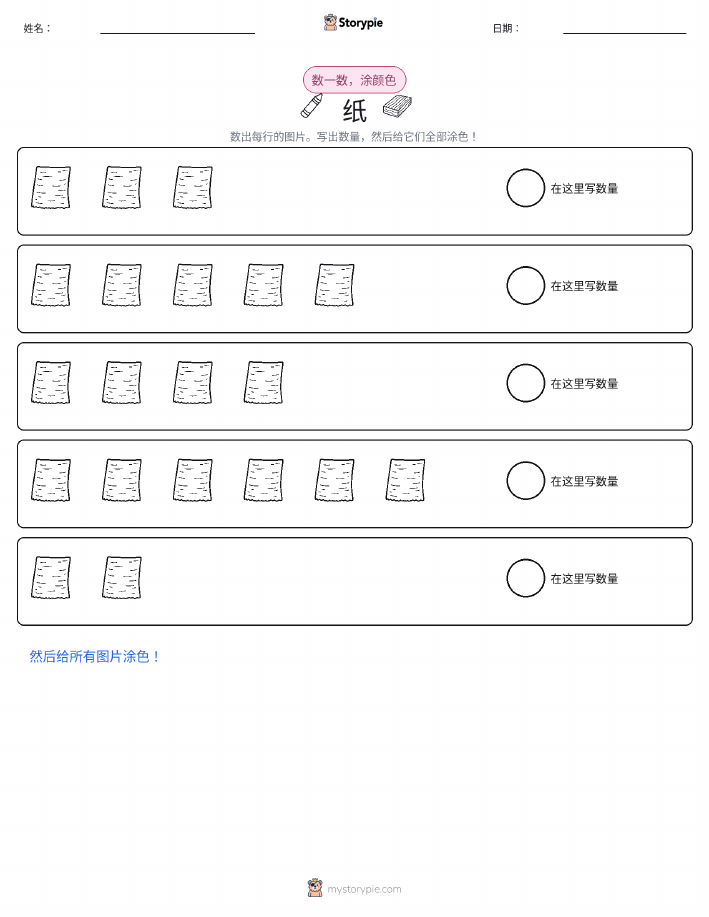 姓名：

Storypie

日期：

数一数，涂颜色

纸

数出每行的图片。写出数量，然后给它们全部涂色！

在这里写数量

在这里写数量

在这里写数量

在这里写数量

在这里写数量

然后给所有图片涂色！

mystorypie.com